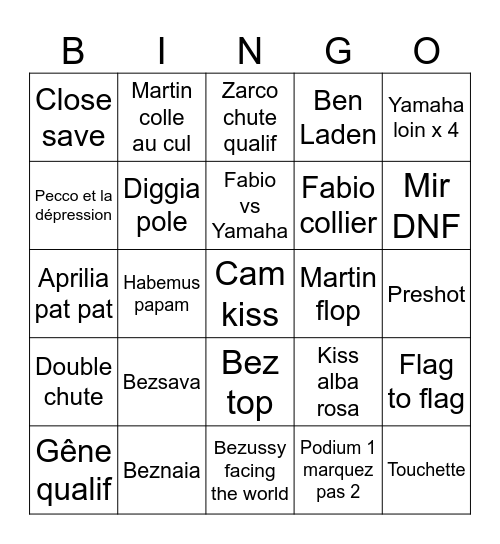 | B | I | N | G | O |
|---|---|---|---|---|
| Close save | Martin colle au cul | Zarco chute qualif | Ben Laden | Yamaha loin x 4 |
| Pecco et la dépression | Diggia pole | Fabio vs Yamaha | Fabio collier | Mir DNF |
| Aprilia pat pat | Habemus papam | Cam kiss | Martin flop | Preshot |
| Double chute | Bezsava | Bez top | Kiss alba rosa | Flag to flag |
| Gêne qualif | Beznaia | Bezussy facing the world | Podium 1 marquez pas 2 | Touchette |